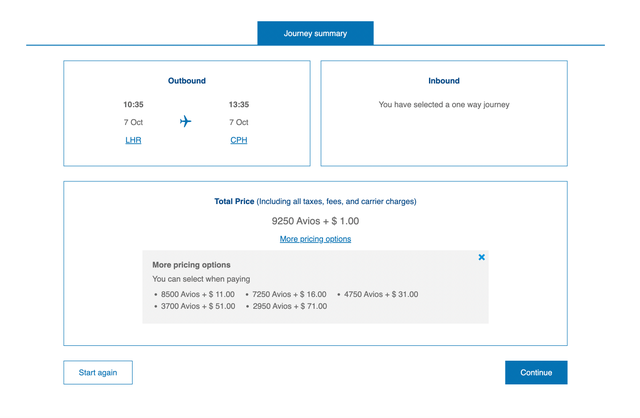 Journey summary

Outbound

10:35
7 Oct
LHR

13:35
7 Oct
CPH

Inbound

You have selected a one way journey

Total Price (Including all taxes, fees, and carrier charges)

9250 Avios + $ 1.00

More pricing options

More pricing options

You can select when paying

• 8500 Avios + $ 11.00
• 7250 Avios + $ 16.00
• 4750 Avios + $ 31.00
• 3700 Avios + $ 51.00
• 2950 Avios + $ 71.00

Start again

Continue